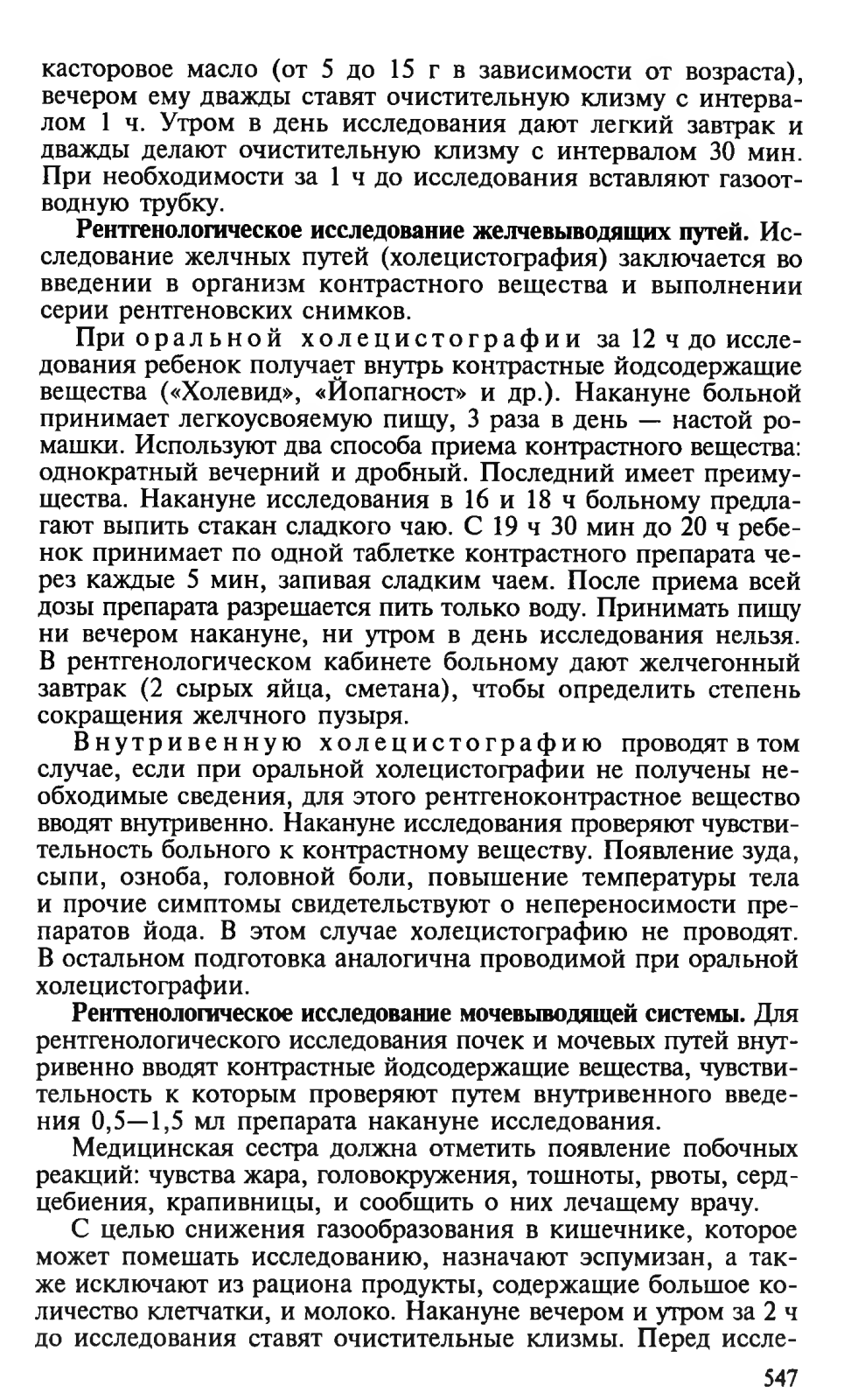 касторовое масло (от 5 до 15 г в зависимости от возраста), вечером ему дважды ставят очистительную клизму с интервалом 1 ч. Утром в день исследования дают легкий завтрак и дважды делают очистительную клизму с интервалом 30 мин. При необходимости за 1 ч до исследования вставляют газоотводную трубку.

Рентгенологическое исследование желчевыводящих путей. Исследование желчных путей (холецистография) заключается во введении в организм контрастного вещества и выполнении серии рентгеновских снимков.

При оральной холецистографии за 12 ч до исследования ребенок получает внутрь контрастные йодсодержащие вещества («Холевид», «Йопагност» и др.). Накануне больной принимает легкоусвояемую пищу, 3 раза в день — настой ромашки. Используют два способа приема контрастного вещества: однократный вечерний и дробный. Последний имеет преимущества. Накануне исследования в 16 и 18 ч больному предлагают выпить стакан сладкого чаю. С 19 ч 30 мин до 20 ч ребенок принимает по одной таблетке контрастного препарата через каждые 5 мин, запивая сладким чаем. После приема всей дозы препарата разрешается пить только воду. Принимать пищу ни вечером накануне, ни утром в день исследования нельзя. В рентгенологическом кабинете больному дают желчегонный завтрак (2 сырых яйца, сметана), чтобы определить степень сокращения желчного пузыря.

Внутривенную холецистографию проводят в том случае, если при оральной холецистографии не получены необходимые сведения, для этого рентгеноконтрастное вещество вводят внутривенно. Накануне исследования проверяют чувствительность больного к контрастному веществу. Появление зуда, сыпи, озноба, головной боли, повышение температуры тела и прочие симптомы свидетельствуют о непереносимости препаратов йода. В этом случае холецистографию не проводят. В остальном подготовка аналогична проводимой при оральной холецистографии.

Рентгенологическое исследование мочевыводящей системы. Для рентгенологического исследования почек и мочевых путей внутривенно вводят контрастные йодсодержащие вещества, чувствительность к которым проверяют путем внутривенного введения 0,5—1,5 мл препарата накануне исследования.

Медицинская сестра должна отметить появление побочных реакций: чувства жара, головокружения, тошноты, рвоты, сердцебиения, крапивницы, и сообщить о них лечащему врачу.

С целью снижения газообразования в кишечнике, которое может помешать исследованию, назначают эспумизан, а также исключают из рациона продукты, содержащие большое количество клетчатки, и молоко. Накануне вечером и утром за 2 ч до исследования ставят очистительные клизмы. Перед иссле-

547